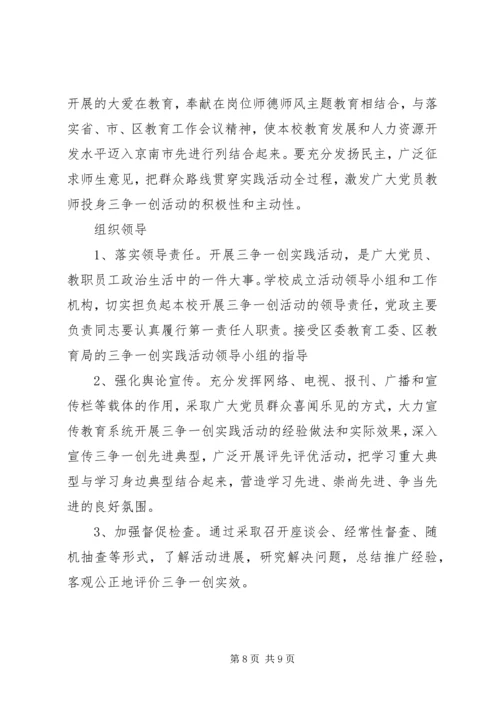 开展的大爱在教育，奉献在岗位师德师风主题教育相结合，与落实省、市、区教育工作会议精神，使本校教育发展和人力资源开发水平迈入京南市先进行列结合起来。要充分发扬民主，广泛征求师生意见，把群众路线贯穿实践活动全过程，激发广大党员教师投身三争一创活动的积极性和主动性。

组织领导

1、落实领导责任。开展三争一创实践活动，是广大党员、教职员工政治生活中的一件大事。学校成立活动领导小组和工作机构，切实担负起本校开展三争一创活动的领导责任，党政主要负责同志要认真履行第一责任人职责。接受区委教育工委、区教育局的三争一创实践活动领导小组的指导

2、强化舆论宣传。充分发挥网络、电视、报刊、广播和宣传栏等载体的作用，采取广大党员群众喜闻乐见的方式，大力宣传教育系统开展三争一创实践活动的经验做法和实际效果，深入宣传三争一创先进典型，广泛开展评先评优活动，把学习重大典型与学习身边典型结合起来，营造学习先进、崇尚先进、争当先进的良好氛围。

3、加强督促检查。通过采取召开座谈会、经常性督查、随机抽查等形式，了解活动进展，研究解决问题，总结推广经验，客观公正地评价三争一创实效。

第 8 页 共 9 页